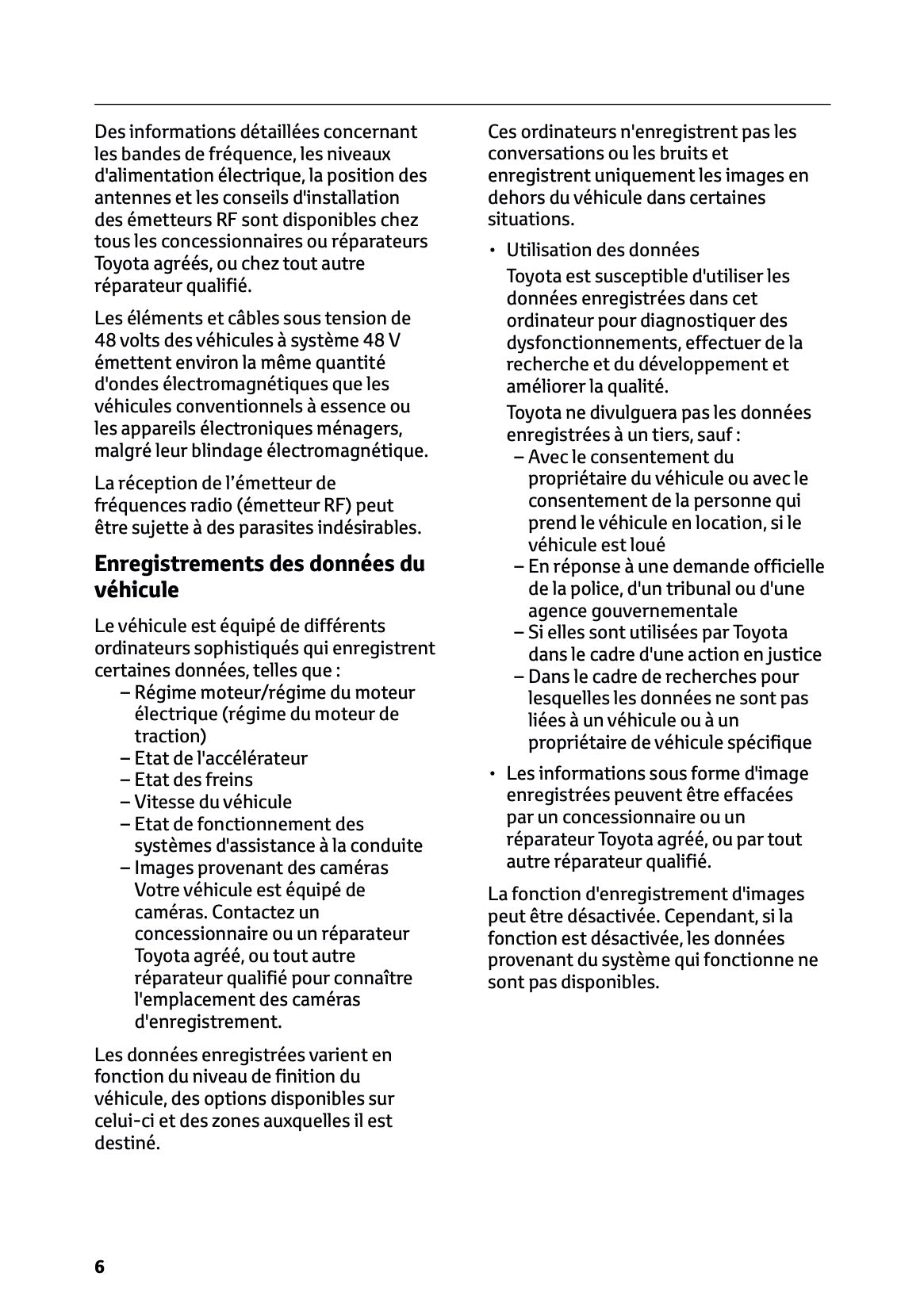 Des informations détaillées concernant les bandes de fréquence, les niveaux d'alimentation électrique, la position des antennes et les conseils d'installation des émetteurs RF sont disponibles chez tous les concessionnaires ou réparateurs Toyota agréés, ou chez tout autre réparateur qualifié.

Les éléments et câbles sous tension de 48 volts des véhicules à système 48 V émettent environ la même quantité d'ondes électromagnétiques que les véhicules conventionnels à essence ou les appareils électroniques ménagers, malgré leur blindage électromagnétique.

La réception de l'émetteur de fréquences radio (émetteur RF) peut être sujette à des parasites indésirables.

Enregistrements des données du véhicule

Le véhicule est équipé de différents ordinateurs sophistiqués qui enregistrent certaines données, telles que :
– Régime moteur/régime du moteur électrique (régime du moteur de traction)
– Etat de l'accélérateur
– Etat des freins
– Vitesse du véhicule
– Etat de fonctionnement des systèmes d'assistance à la conduite
– Images provenant des caméras
Votre véhicule est équipé de caméras. Contactez un concessionnaire ou un réparateur Toyota agréé, ou tout autre réparateur qualifié pour connaître l'emplacement des caméras d'enregistrement.

Les données enregistrées varient en fonction du niveau de finition du véhicule, des options disponibles sur celui-ci et des zones auxquelles il est destiné.

Ces ordinateurs n'enregistrent pas les conversations ou les bruits et enregistrent uniquement les images en dehors du véhicule dans certaines situations.

• Utilisation des données
Toyota est susceptible d'utiliser les données enregistrées dans cet ordinateur pour diagnostiquer des dysfonctionnements, effectuer de la recherche et du développement et améliorer la qualité.
Toyota ne divulguera pas les données enregistrées à un tiers, sauf :
– Avec le consentement du propriétaire du véhicule ou avec le consentement de la personne qui prend le véhicule en location, si le véhicule est loué
– En réponse à une demande officielle de la police, d'un tribunal ou d'une agence gouvernementale
– Si elles sont utilisées par Toyota dans le cadre d'une action en justice
– Dans le cadre de recherches pour lesquelles les données ne sont pas liées à un véhicule ou à un propriétaire de véhicule spécifique
• Les informations sous forme d'image enregistrées peuvent être effacées par un concessionnaire ou un réparateur Toyota agréé, ou par tout autre réparateur qualifié.

La fonction d'enregistrement d'images peut être désactivée. Cependant, si la fonction est désactivée, les données provenant du système qui fonctionne ne sont pas disponibles.

6